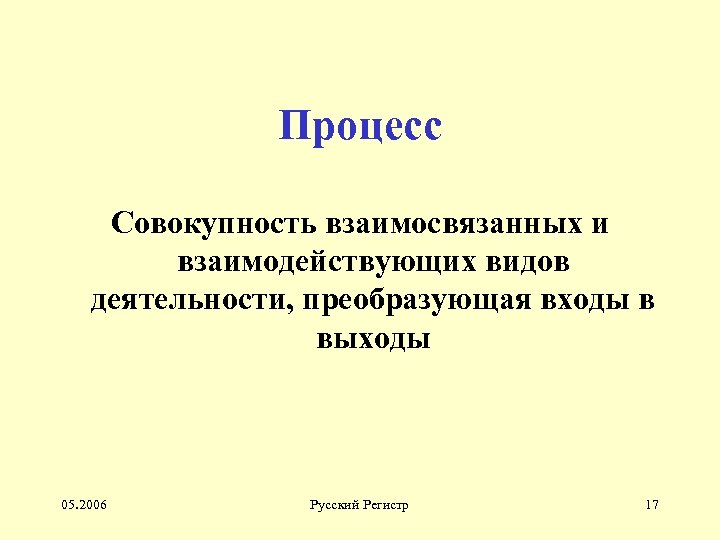 Процесс

Совокупность взаимосвязанных и взаимодействующих видов деятельности, преобразующая входы в выходы

05.2006

Русский Регистр

17